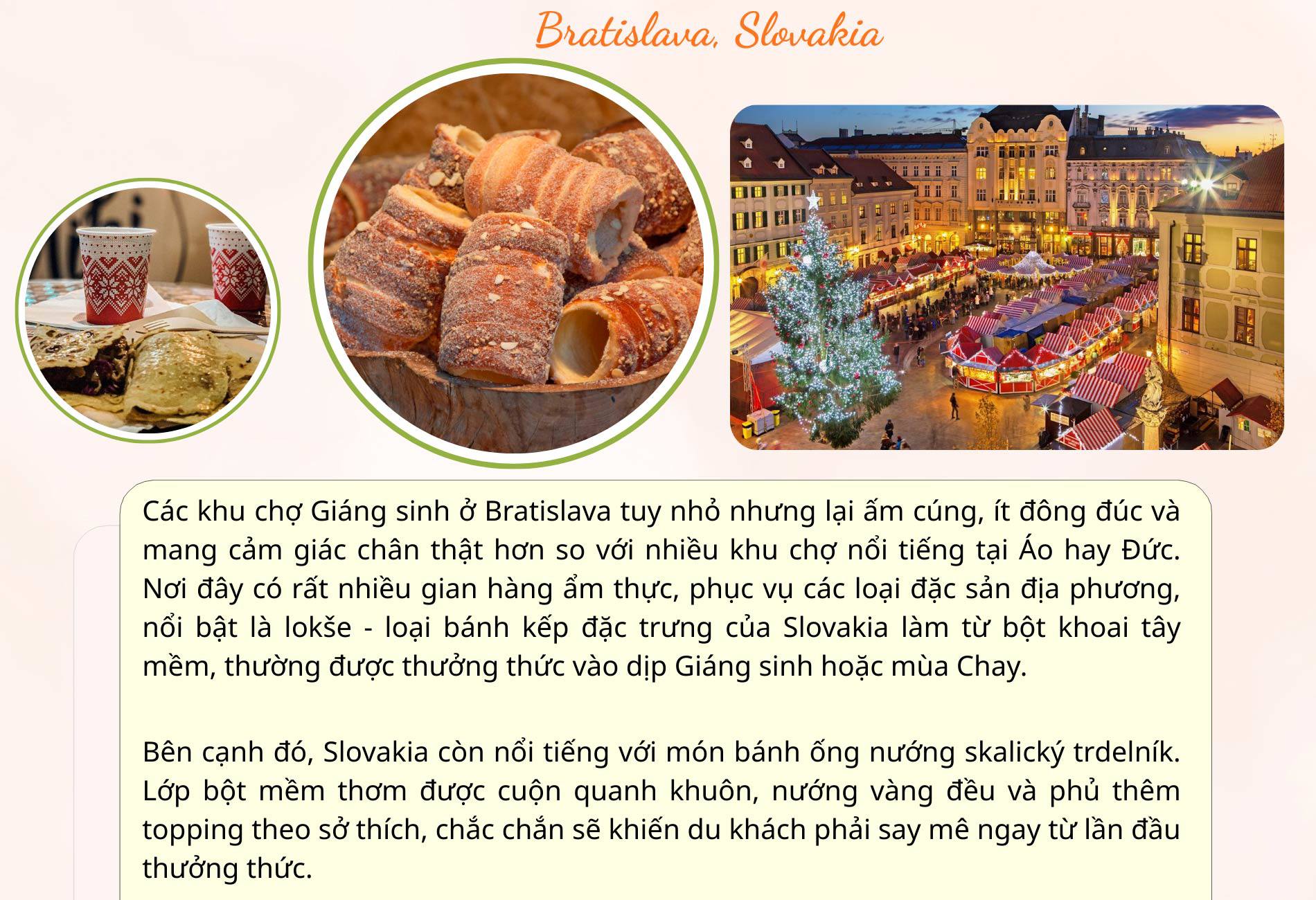 Bratislava, Slovakia

Các khu chợ Giáng sinh ở Bratislava tuy nhỏ nhưng lại ấm cúng, ít đông đúc và mang cảm giác chân thật hơn so với nhiều khu chợ nổi tiếng tại Áo hay Đức. Nơi đây có rất nhiều gian hàng ẩm thực, phục vụ các loại đặc sản địa phương, nổi bật là lokše - loại bánh kếp đặc trưng của Slovakia làm từ bột khoai tây mềm, thường được thưởng thức vào dịp Giáng sinh hoặc mùa Chay.

Bên cạnh đó, Slovakia còn nổi tiếng với món bánh ống nướng skalický trdelník. Lớp bột mềm thơm được cuộn quanh khuôn, nướng vàng đều và phủ thêm topping theo sở thích, chắc chắn sẽ khiến du khách phải say mê ngay từ lần đầu thưởng thức.